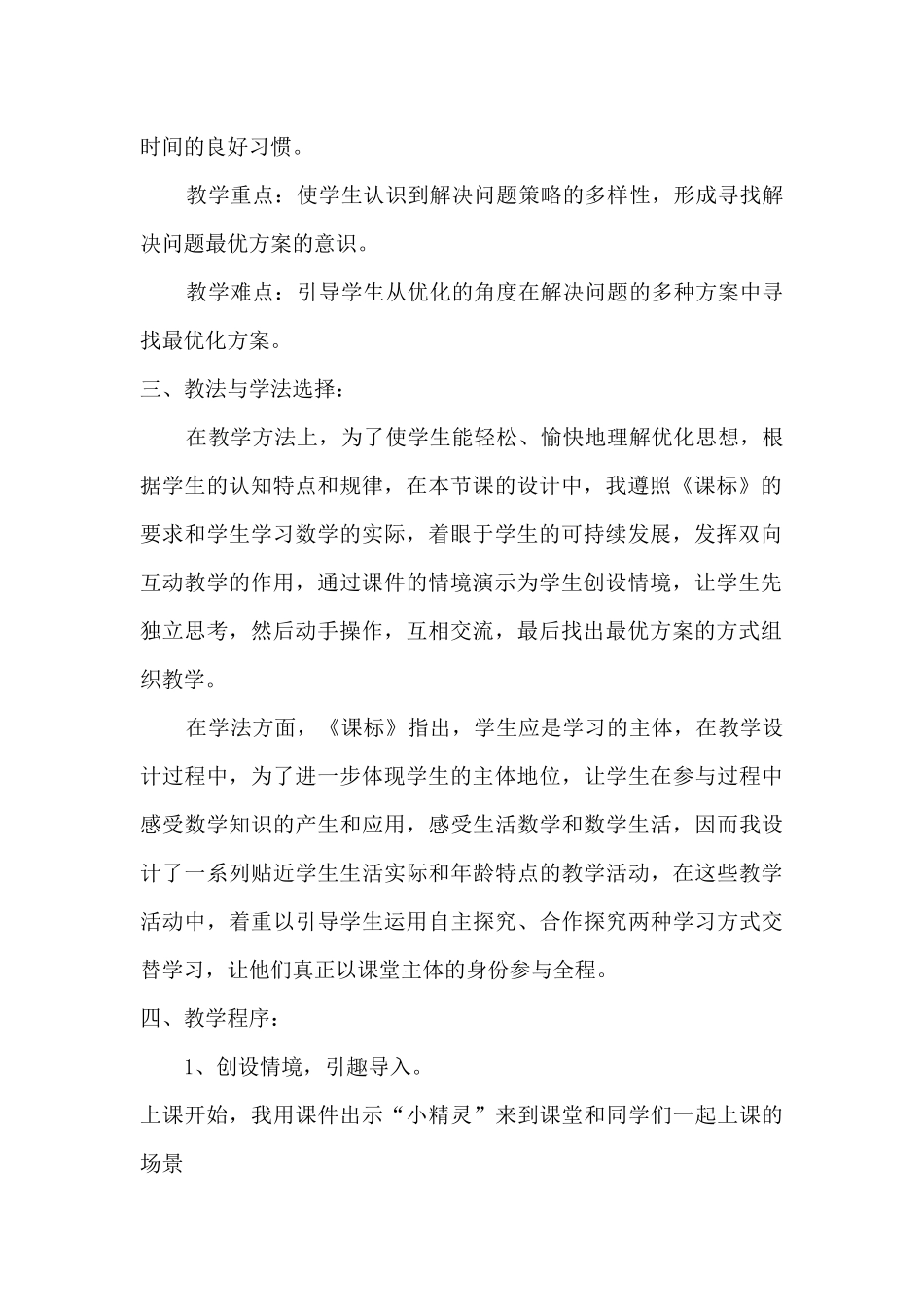 时间的良好习惯。

教学重点：使学生认识到解决问题策略的多样性，形成寻找解决问题最优方案的意识。

教学难点：引导学生从优化的角度在解决问题的多种方案中寻找最优化方案。

三、教法与学法选择：

在教学方法上，为了使学生能轻松、愉快地理解优化思想，根据学生的认知特点和规律，在本节课的设计中，我遵照《课标》的要求和学生学习数学的实际，着眼于学生的可持续发展，发挥双向互动教学的作用，通过课件的情境演示为学生创设情境，让学生先独立思考，然后动手操作，互相交流，最后找出最优方案的方式组织教学。

在学法方面，《课标》指出，学生应是学习的主体，在教学设计过程中，为了进一步体现学生的主体地位，让学生在参与过程中感受数学知识的产生和应用，感受生活数学和数学生活，因而我设计了一系列贴近学生生活实际和年龄特点的教学活动，在这些教学活动中，着重以引导学生运用自主探究、合作探究两种学习方式交替学习，让他们真正以课堂主体的身份参与全程。

四、教学程序：

1、创设情境，引趣导入。

上课开始，我用课件出示“小精灵”来到课堂和同学们一起上课的场景